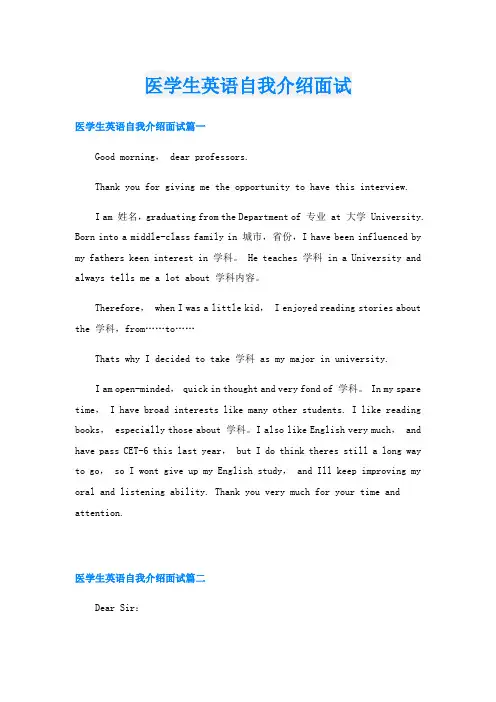 医学生英语自我介绍面试

医学生英语自我介绍面试篇一

Good morning， dear professors.

Thank you for giving me the opportunity to have this interview.

I am 姓名，graduating from the Department of 专业 at 大学 University. Born into a middle-class family in 城市，省份，I have been influenced by my fathers keen interest in 学科。 He teaches 学科 in a University and always tells me a lot about 学科内容。

Therefore， when I was a little kid， I enjoyed reading stories about the 学科，from……to……

Thats why I decided to take 学科 as my major in university.

I am open-minded， quick in thought and very fond of 学科。 In my spare time， I have broad interests like many other students. I like reading books， especially those about 学科。I also like English very much， and have pass CET-6 this last year， but I do think theres still a long way to go， so I wont give up my English study， and Ill keep improving my oral and listening ability. Thank you very much for your time and attention.

医学生英语自我介绍面试篇二

Dear Sir：